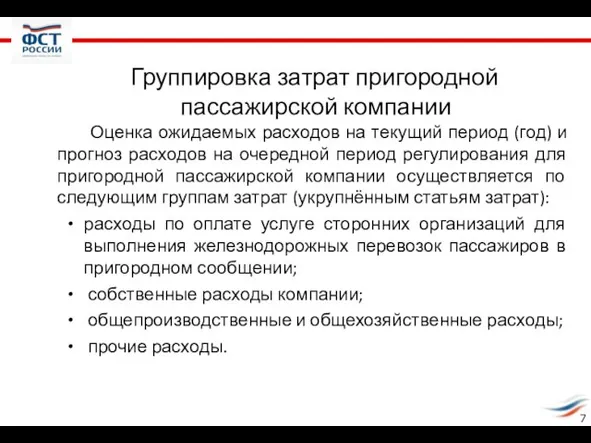 ФСТ
РОССИИ

Группировка затрат пригородной пассажирской компании

Оценка ожидаемых расходов на текущий период (год) и прогноз расходов на очередной период регулирования для пригородной пассажирской компании осуществляется по следующим группам затрат (укрупнённым статьям затрат):

• расходы по оплате услуге сторонних организаций для выполнения железнодорожных перевозок пассажиров в пригородном сообщении;
• собственные расходы компании;
• общепроизводственные и общехозяйственные расходы;
• прочие расходы.

7